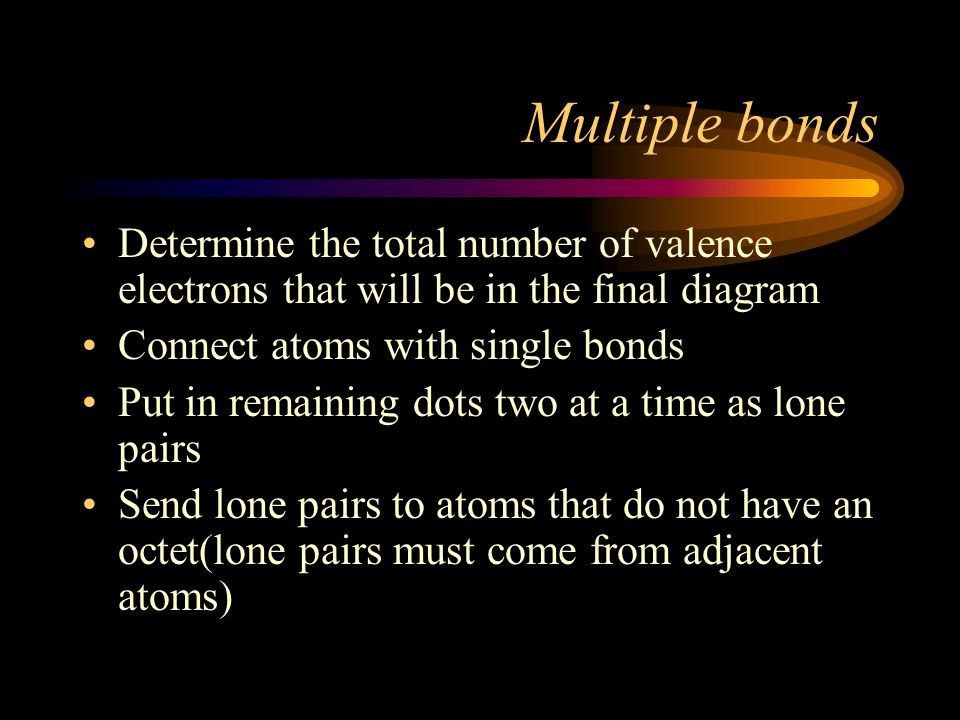 Multiple bonds

• Determine the total number of valence electrons that will be in the final diagram
• Connect atoms with single bonds
• Put in remaining dots two at a time as lone pairs
• Send lone pairs to atoms that do not have an octet(lone pairs must come from adjacent atoms)